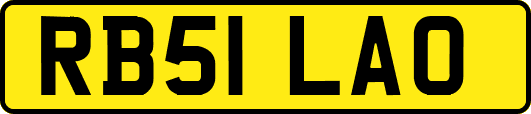 RB51 LAO